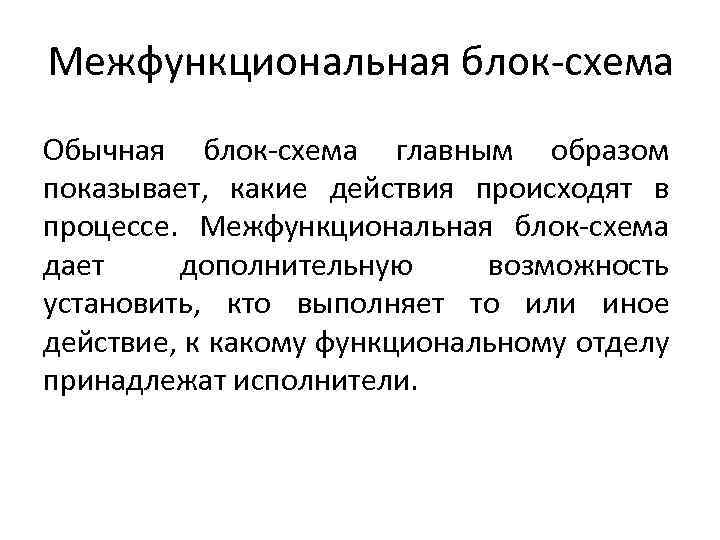 Межфункциональная блок-схема

Обычная блок-схема главным образом показывает, какие действия происходят в процессе. Межфункциональная блок-схема дает дополнительную возможность установить, кто выполняет то или иное действие, к какому функциональному отделу принадлежат исполнители.